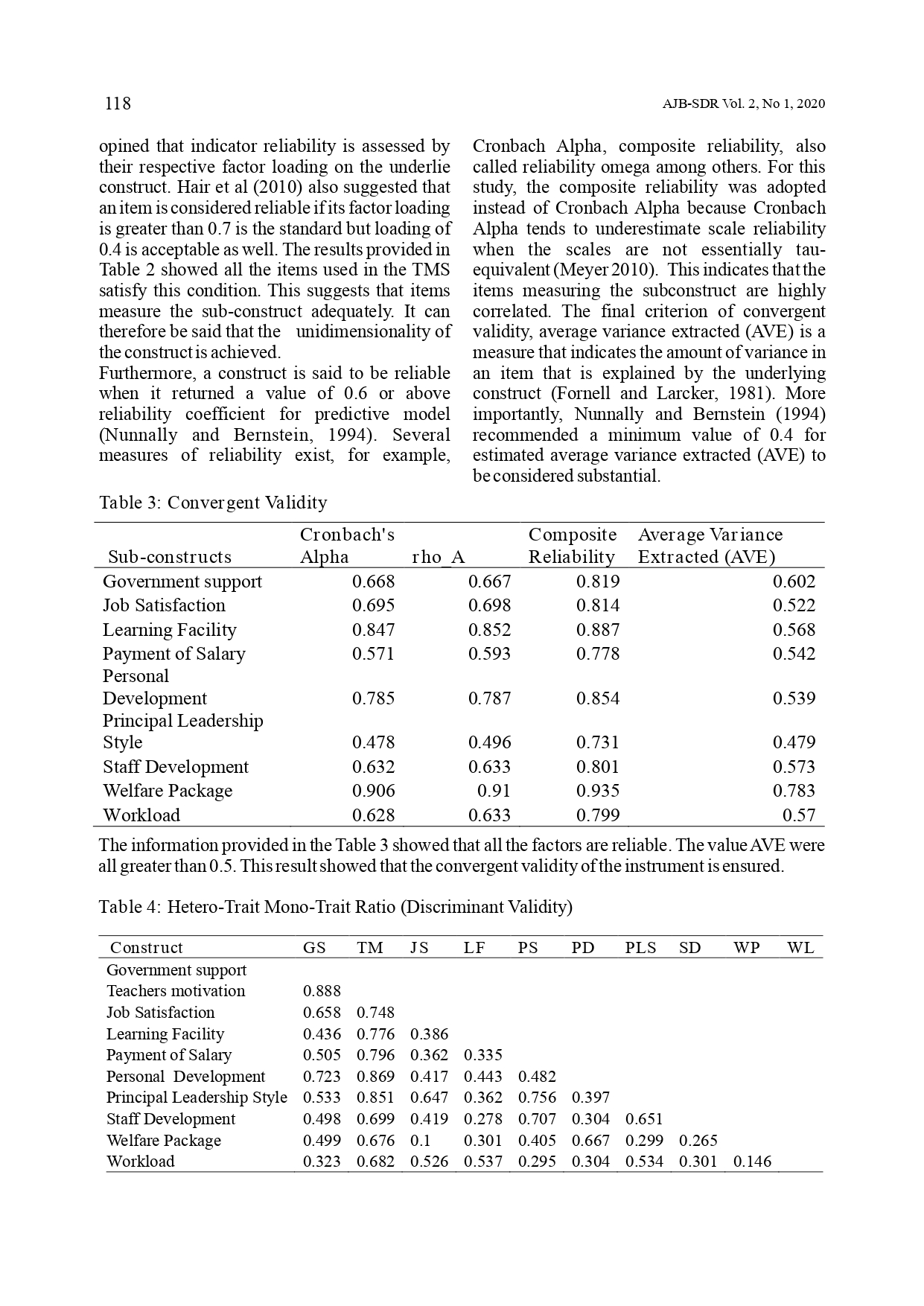 118 AJB-SDR Vol. 2, No 1, 2020

opined that indicator reliability is assessed by their respective factor loading on the underlie construct. Hair et al (2010) also suggested that an item is considered reliable if its factor loading is greater than 0.7 is the standard but loading of 0.4 is acceptable as well. The results provided in Table 2 showed all the items used in the TMS satisfy this condition. This suggests that items measure the sub-construct adequately. It can therefore be said that the unidimensionality of the construct is achieved.
Furthermore, a construct is said to be reliable when it returned a value of 0.6 or above reliability coefficient for predictive model (Nunnally and Bernstein, 1994). Several measures of reliability exist, for example,

Cronbach Alpha, composite reliability, also called reliability omega among others. For this study, the composite reliability was adopted instead of Cronbach Alpha because Cronbach Alpha tends to underestimate scale reliability when the scales are not essentially tau-equivalent (Meyer 2010). This indicates that the items measuring the subconstruct are highly correlated. The final criterion of convergent validity, average variance extracted (AVE) is a measure that indicates the amount of variance in an item that is explained by the underlying construct (Fornell and Larcker, 1981). More importantly, Nunnally and Bernstein (1994) recommended a minimum value of 0.4 for estimated average variance extracted (AVE) to be considered substantial.

Table 3: Convergent Validity

| Sub-constructs | Cronbach's Alpha | rho_A | Composite Reliability | Average Variance Extracted (AVE) |
|---|---|---|---|---|
| Government support | 0.668 | 0.667 | 0.819 | 0.602 |
| Job Satisfaction | 0.695 | 0.698 | 0.814 | 0.522 |
| Learning Facility | 0.847 | 0.852 | 0.887 | 0.568 |
| Payment of Salary | 0.571 | 0.593 | 0.778 | 0.542 |
| Personal Development | 0.785 | 0.787 | 0.854 | 0.539 |
| Principal Leadership Style | 0.478 | 0.496 | 0.731 | 0.479 |
| Staff Development | 0.632 | 0.633 | 0.801 | 0.573 |
| Welfare Package | 0.906 | 0.91 | 0.935 | 0.783 |
| Workload | 0.628 | 0.633 | 0.799 | 0.57 |

The information provided in the Table 3 showed that all the factors are reliable. The value AVE were all greater than 0.5. This result showed that the convergent validity of the instrument is ensured.

Table 4: Hetero-Trait Mono-Trait Ratio (Discriminant Validity)

| Construct | GS | TM | JS | LF | PS | PD | PLS | SD | WP | WL |
|---|---|---|---|---|---|---|---|---|---|---|
| Government support | | | | | | | | | | |
| Teachers motivation | 0.888 | | | | | | | | | |
| Job Satisfaction | 0.658 | 0.748 | | | | | | | | |
| Learning Facility | 0.436 | 0.776 | 0.386 | | | | | | | |
| Payment of Salary | 0.505 | 0.796 | 0.362 | 0.335 | | | | | | |
| Personal Development | 0.723 | 0.869 | 0.417 | 0.443 | 0.482 | | | | | |
| Principal Leadership Style | 0.533 | 0.851 | 0.647 | 0.362 | 0.756 | 0.397 | | | | |
| Staff Development | 0.498 | 0.699 | 0.419 | 0.278 | 0.707 | 0.304 | 0.651 | | | |
| Welfare Package | 0.499 | 0.676 | 0.1 | 0.301 | 0.405 | 0.667 | 0.299 | 0.265 | | |
| Workload | 0.323 | 0.682 | 0.526 | 0.537 | 0.295 | 0.304 | 0.534 | 0.301 | 0.146 | |